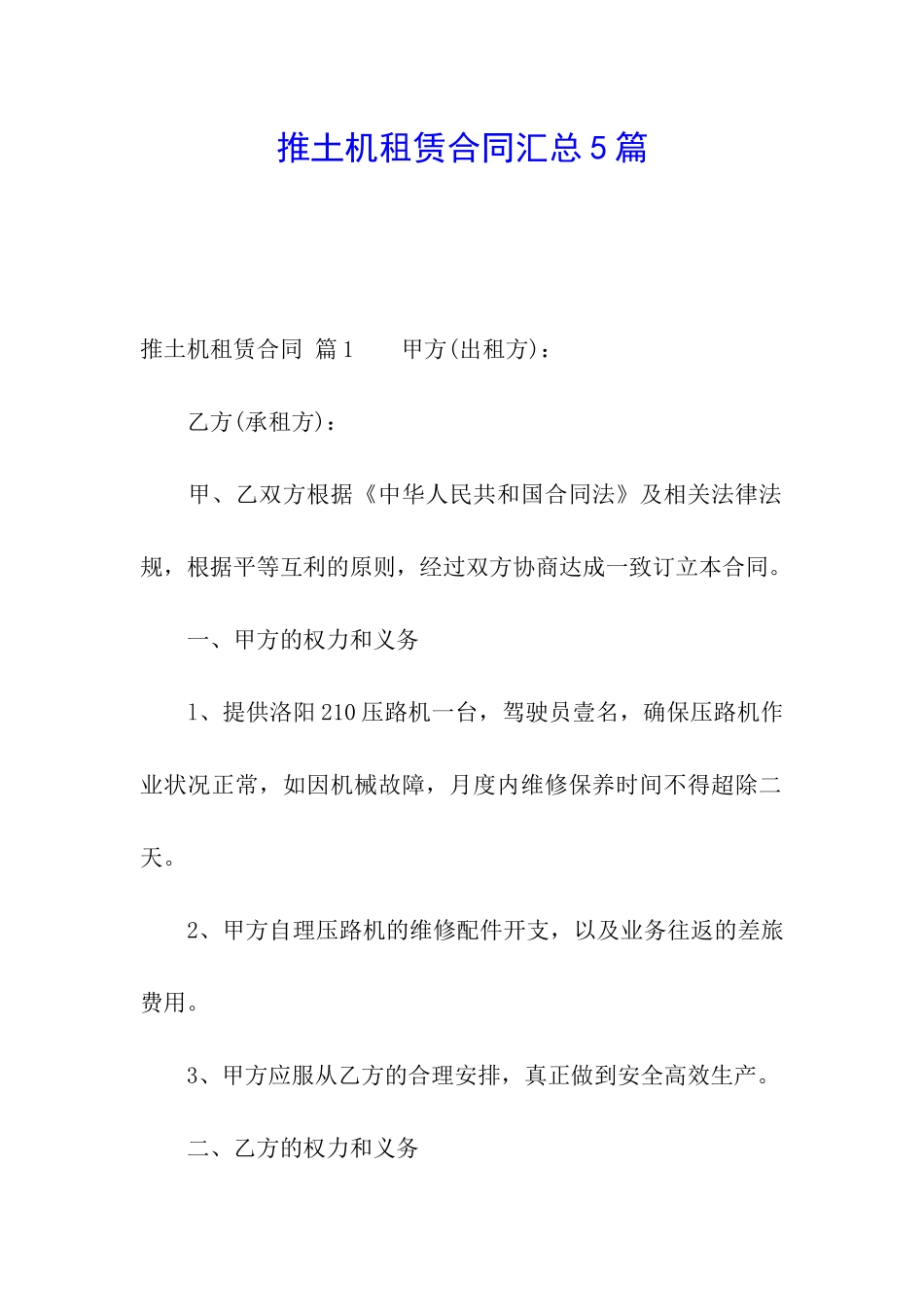 推土机租赁合同汇总5篇

推土机租赁合同 篇1　　甲方(出租方)：

乙方(承租方)：

甲、乙双方根据《中华人民共和国合同法》及相关法律法规，根据平等互利的原则，经过双方协商达成一致订立本合同。

一、甲方的权力和义务

1、提供洛阳210压路机一台，驾驶员壹名，确保压路机作业状况正常，如因机械故障，月度内维修保养时间不得超除二天。

2、甲方自理压路机的维修配件开支，以及业务往返的差旅费用。

3、甲方应服从乙方的合理安排，真正做到安全高效生产。

二、乙方的权力和义务